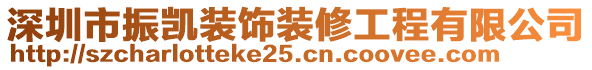 深圳市振凯装饰装修工程有限公司
http://szcharlotteke25.cn.coovee.com